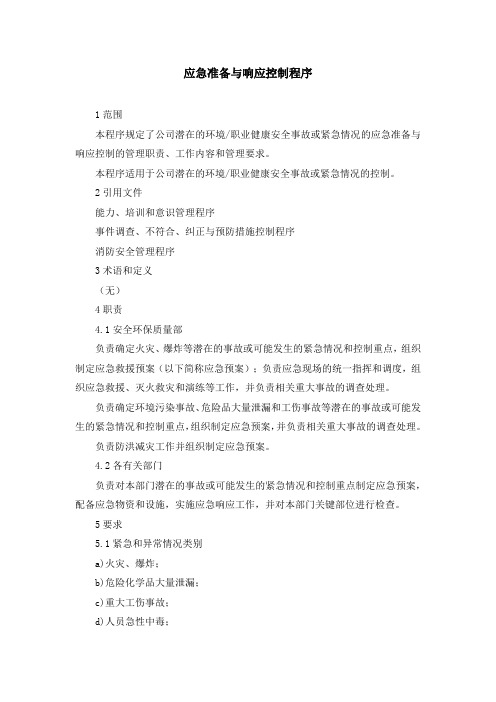 应急准备与响应控制程序

1 范围

本程序规定了公司潜在的环境/职业健康安全事故或紧急情况的应急准备与响应控制的管理职责、工作内容和管理要求。

本程序适用于公司潜在的环境/职业健康安全事故或紧急情况的控制。

2 引用文件

能力、培训和意识管理程序

事件调查、不符合、纠正与预防措施控制程序

消防安全管理程序

3 术语和定义

（无）

4 职责

4.1 安全环保质量部

负责确定火灾、爆炸等潜在的事故或可能发生的紧急情况和控制重点，组织制定应急救援预案（以下简称应急预案）；负责应急现场的统一指挥和调度，组织应急救援、灭火救灾和演练等工作，并负责相关重大事故的调查处理。

负责确定环境污染事故、危险品大量泄漏和工伤事故等潜在的事故或可能发生的紧急情况和控制重点，组织制定应急预案，并负责相关重大事故的调查处理。

负责防洪减灾工作并组织制定应急预案。

4.2 各有关部门

负责对本部门潜在的事故或可能发生的紧急情况和控制重点制定应急预案，配备应急物资和设施，实施应急响应工作，并对本部门关键部位进行检查。

5 要求

5.1 紧急和异常情况类别

a)火灾、爆炸；

b)危险化学品大量泄漏；

c)重大工伤事故；

d)人员急性中毒；